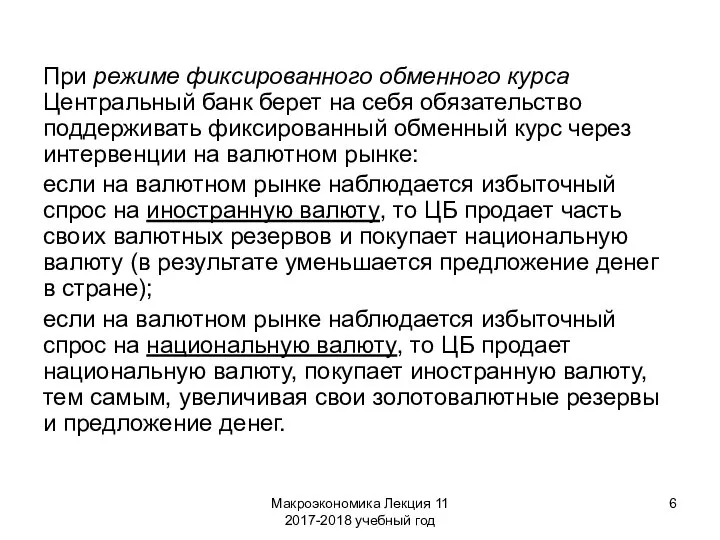 При режиме фиксированного обменного курса Центральный банк берет на себя обязательство поддерживать фиксированный обменный курс через интервенции на валютном рынке:

если на валютном рынке наблюдается избыточный спрос на иностранную валюту, то ЦБ продает часть своих валютных резервов и покупает национальную валюту (в результате уменьшается предложение денег в стране);

если на валютном рынке наблюдается избыточный спрос на национальную валюту, то ЦБ продает национальную валюту, покупает иностранную валюту, тем самым, увеличивая свои золотовалютные резервы и предложение денег.

Макроэкономика Лекция 11
2017-2018 учебный год

6